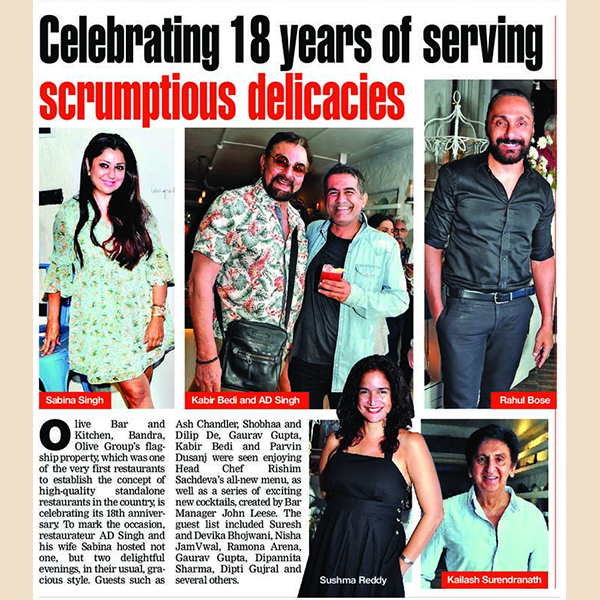 Celebrating 18 years of serving scrumptious delicacies

Sabina Singh

Kabir Bedi and AD Singh

Rahul Bose

Olive Bar and Kitchen, Bandra, Olive Group's flagship property, which was one of the very first restaurants to establish the concept of high-quality standalone restaurants in the country, is celebrating its 18th anniversary. To mark the occasion, restaurateur AD Singh and his wife Sabina hosted not one, but two delightful evenings, in their usual, gracious style. Guests such as Ash Chandler, Shobhaa and Dilip De, Gaurav Gupta, Kabir Bedi and Parvin Dusanj were seen enjoying Head Chef Rishim Sachdeva's all-new menu, as well as a series of exciting new cocktails, created by Bar Manager John Leese. The guest list included Suresh and Devika Bhojwani, Nisha JamVwal, Ramona Arena, Gaurav Gupta, Dipannita Sharma, Dipti Gujral and several others.

Sushma Reddy

Kailash Surendranath